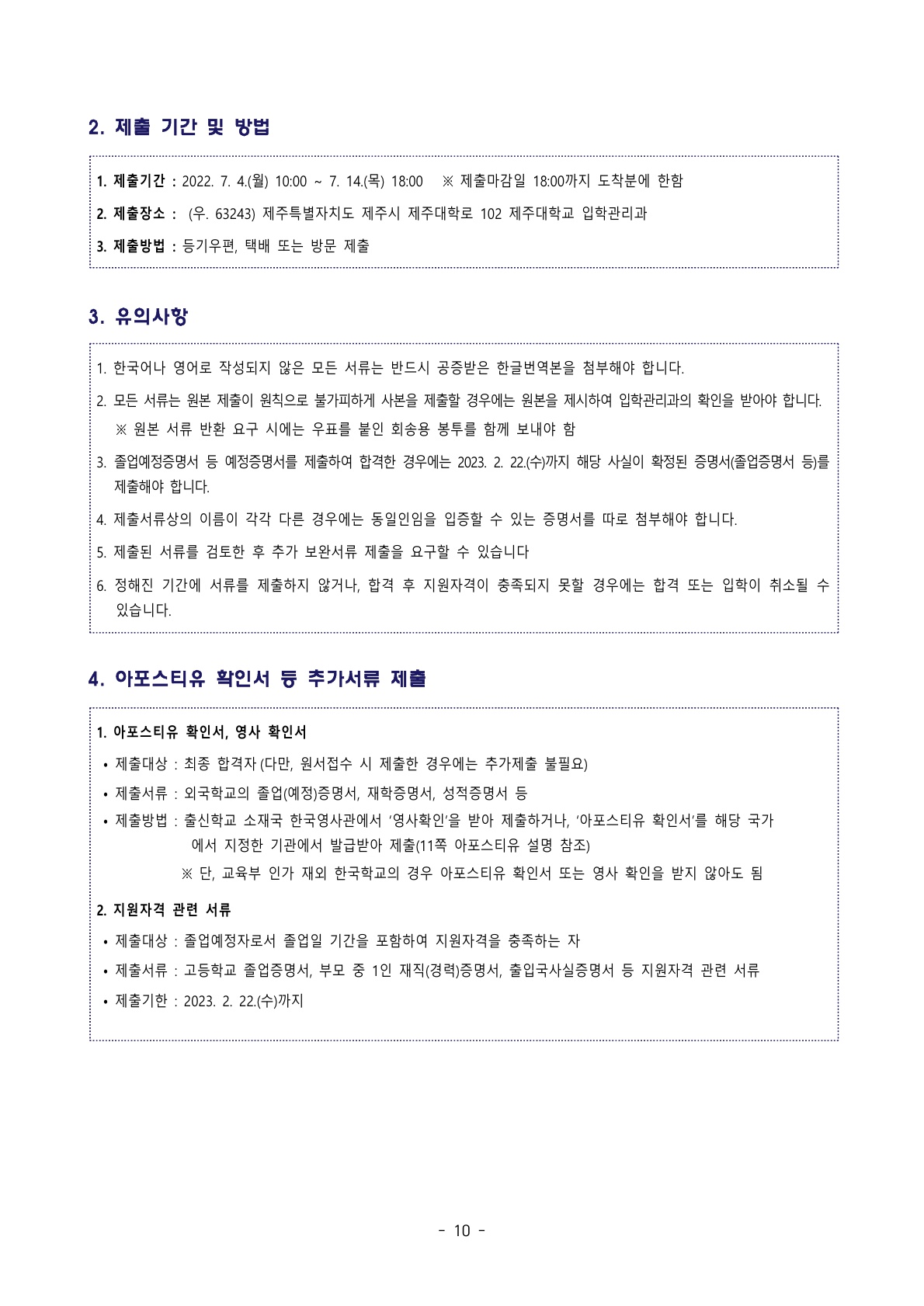 2. 제출 기간 및 방법

1. 제출기간 : 2022. 7. 4.(월) 10:00 ~ 7. 14.(목) 18:00 ※ 제출마감일 18:00까지 도착분에 한함

2. 제출장소 : (우. 63243) 제주특별자치도 제주시 제주대학로 102 제주대학교 입학관리과

3. 제출방법 : 등기우편, 택배 또는 방문 제출

3. 유의사항

1. 한국어나 영어로 작성되지 않은 모든 서류는 반드시 공증받은 한글번역본을 첨부해야 합니다.

2. 모든 서류는 원본 제출이 원칙으로 불가피하게 사본을 제출할 경우에는 원본을 제시하여 입학관리과의 확인을 받아야 합니다.
※ 원본 서류 반환 요구 시에는 우표를 붙인 회송용 봉투를 함께 보내야 함

3. 졸업예정증명서 등 예정증명서를 제출하여 합격한 경우에는 2023. 2. 22.(수)까지 해당 사실이 확정된 증명서(졸업증명서 등)를 제출해야 합니다.

4. 제출서류상의 이름이 각각 다른 경우에는 동일인임을 입증할 수 있는 증명서를 따로 첨부해야 합니다.

5. 제출된 서류를 검토한 후 추가 보완서류 제출을 요구할 수 있습니다

6. 정해진 기간에 서류를 제출하지 않거나, 합격 후 지원자격이 충족되지 못할 경우에는 합격 또는 입학이 취소될 수 있습니다.

4. 아포스티유 확인서 등 추가서류 제출

1. 아포스티유 확인서, 영사 확인서

• 제출대상 : 최종 합격자 (다만, 원서접수 시 제출한 경우에는 추가제출 불필요)
• 제출서류 : 외국학교의 졸업(예정)증명서, 재학증명서, 성적증명서 등
• 제출방법 : 출신학교 소재국 한국영사관에서 '영사확인'을 받아 제출하거나, '아포스티유 확인서'를 해당 국가에서 지정한 기관에서 발급받아 제출(11쪽 아포스티유 설명 참조)
※ 단, 교육부 인가 재외 한국학교의 경우 아포스티유 확인서 또는 영사 확인을 받지 않아도 됨

2. 지원자격 관련 서류

• 제출대상 : 졸업예정자로서 졸업일 기간을 포함하여 지원자격을 충족하는 자
• 제출서류 : 고등학교 졸업증명서, 부모 중 1인 재직(경력)증명서, 출입국사실증명서 등 지원자격 관련 서류
• 제출기한 : 2023. 2. 22.(수)까지

- 10 -